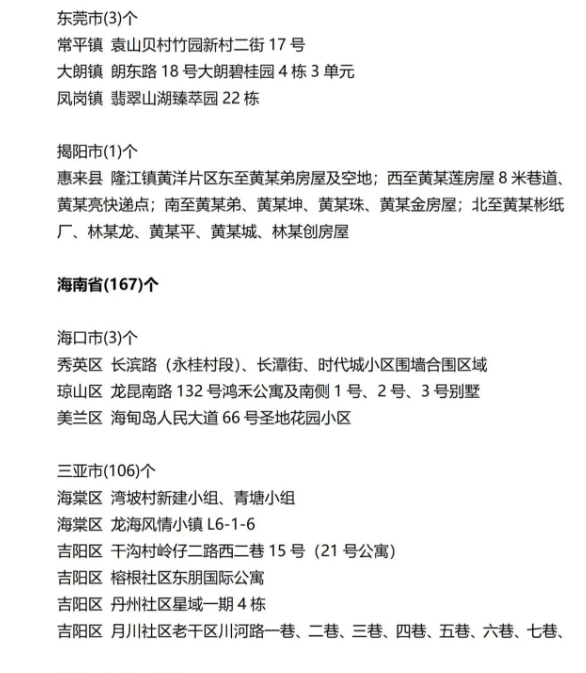 东莞市(3)个
常平镇 袁山贝村竹园新村二街 17 号
大朗镇 朗东路 18 号大朗碧桂园 4 栋 3 单元
凤岗镇 翡翠山湖臻萃园 22 栋

揭阳市(1)个
惠来县 隆江镇黄洋片区东至黄某弟房屋及空地；西至黄某莲房屋 8 米巷道、黄某亮快递点；南至黄某弟、黄某坤、黄某珠、黄某金房屋；北至黄某彬纸厂、林某龙、黄某平、黄某城、林某创房屋

海南省(167)个

海口市(3)个
秀英区 长滨路（永桂村段）、长潭街、时代城小区围墙合围区域
琼山区 龙昆南路 132 号鸿禾公寓及南侧 1 号、2 号、3 号别墅
美兰区 海甸岛人民大道 66 号圣地花园小区

三亚市(106)个
海棠区 湾坡村新建小组、青塘小组
海棠区 龙海风情小镇 L6-1-6
吉阳区 干沟村岭仔二路西二巷 15 号（21 号公寓）
吉阳区 榕根社区东朋国际公寓
吉阳区 丹州社区星域一期 4 栋
吉阳区 月川社区老干区川河路一巷、二巷、三巷、四巷、五巷、六巷、七巷、